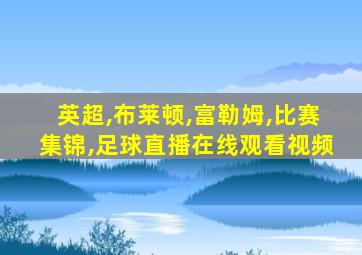 英超,布莱顿,富勒姆,比赛集锦,足球直播在线观看视频